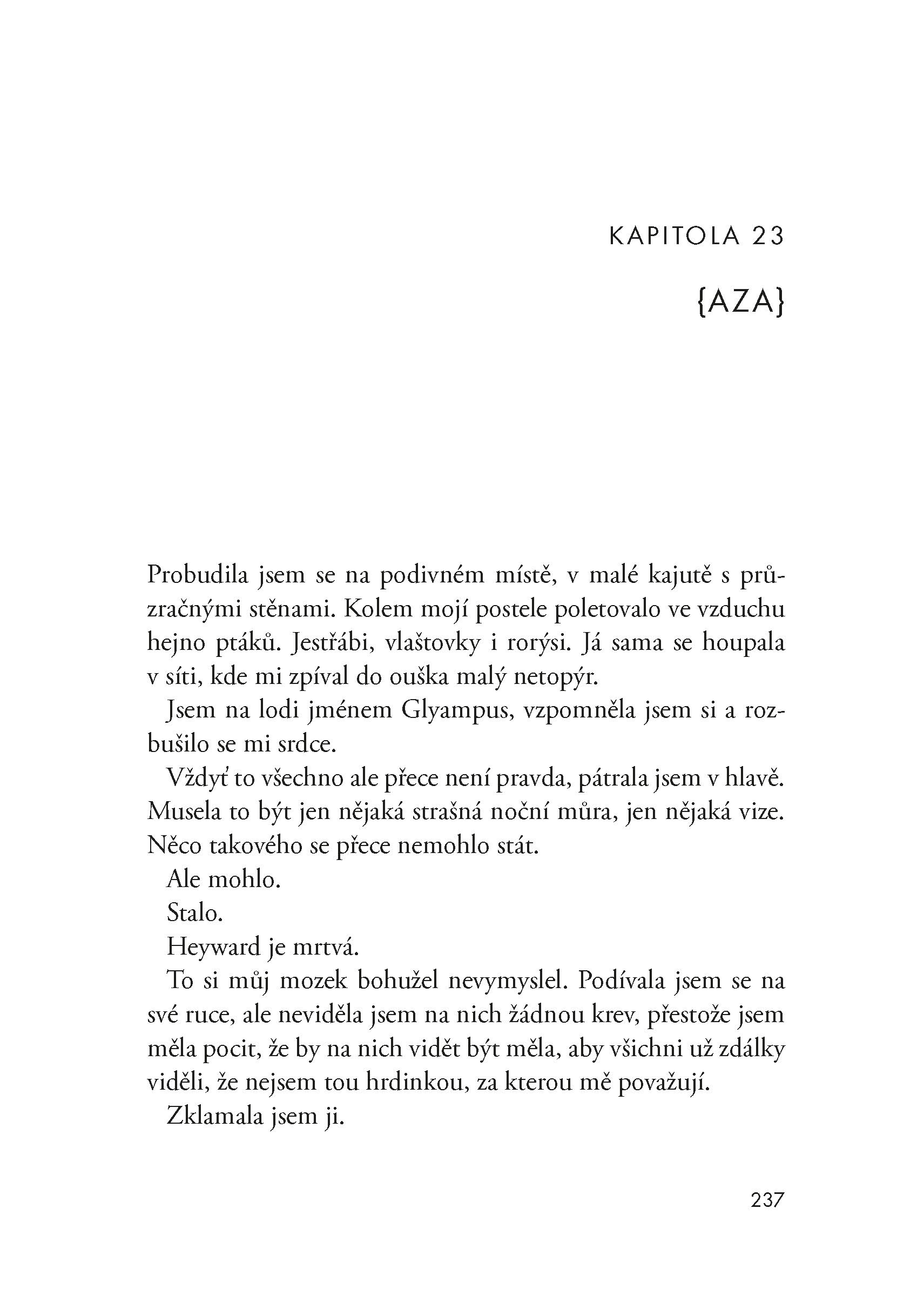 KAPITOLA 23

{AZA}

Probudila jsem se na podivném místě, v malé kajutě s průzračnými stěnami. Kolem mojí postele poletovalo ve vzduchu hejno ptáků. Jestřábi, vlaštovky i rorýsi. Já sama se houpala v síti, kde mi zpíval do ouška malý netopýr.

Jsem na lodi jménem Glyampus, vzpomněla jsem si a rozbušilo se mi srdce.

Vždyť to všechno ale přece není pravda, pátrala jsem v hlavě. Musela to být jen nějaká strašná noční můra, jen nějaká vize. Něco takového se přece nemohlo stát.

Ale mohlo.

Stalo.

Heyward je mrtvá.

To si můj mozek bohužel nevymyslel. Podívala jsem se na své ruce, ale neviděla jsem na nich žádnou krev, přestože jsem měla pocit, že by na nich vidět být měla, aby všichni už zdálky viděli, že nejsem tou hrdinkou, za kterou mě považují.

Zklamala jsem ji.

237